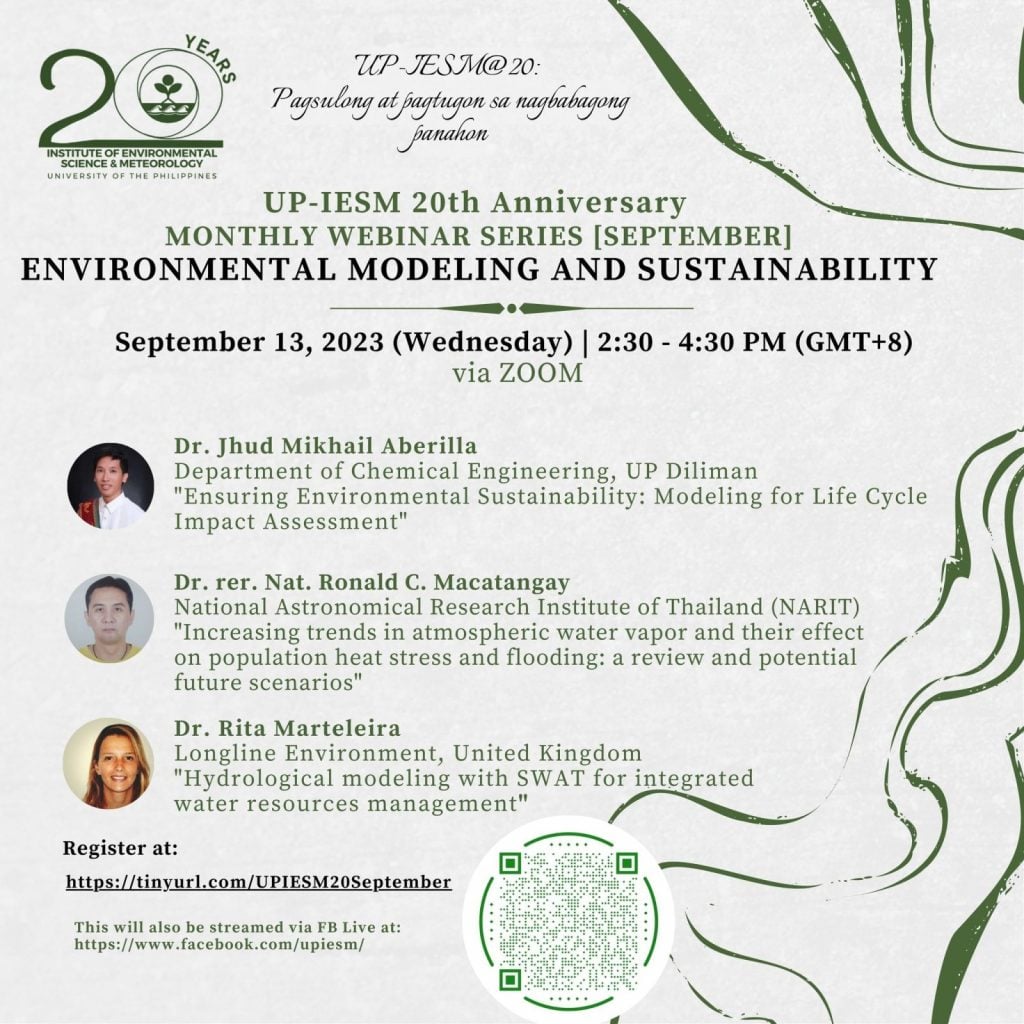 20 YEARS
INSTITUTE OF ENVIRONMENTAL SCIENCE & METEOROLOGY
UNIVERSITY OF THE PHILIPPINES

UP-IESM@20:
Pagsulong at pagtugon sa nagbabagong panahon

UP-IESM 20th Anniversary
MONTHLY WEBINAR SERIES [SEPTEMBER]
ENVIRONMENTAL MODELING AND SUSTAINABILITY

September 13, 2023 (Wednesday) | 2:30 - 4:30 PM (GMT+8)
via ZOOM

Dr. Jhud Mikhail Aberilla
Department of Chemical Engineering, UP Diliman
"Ensuring Environmental Sustainability: Modeling for Life Cycle Impact Assessment"

Dr. rer. Nat. Ronald C. Macatangay
National Astronomical Research Institute of Thailand (NARIT)
"Increasing trends in atmospheric water vapor and their effect on population heat stress and flooding: a review and potential future scenarios"

Dr. Rita Marteleira
Longline Environment, United Kingdom
"Hydrological modeling with SWAT for integrated water resources management"

Register at:
https://tinyurl.com/UPIESM20September

This will also be streamed via FB Live at:
https://www.facebook.com/upiesm/